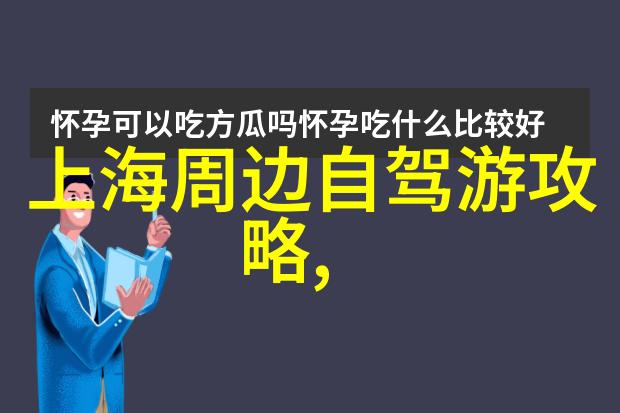 怀孕可以吃方瓜吗怀孕吃什么比较好

上海周边自驾游攻略,